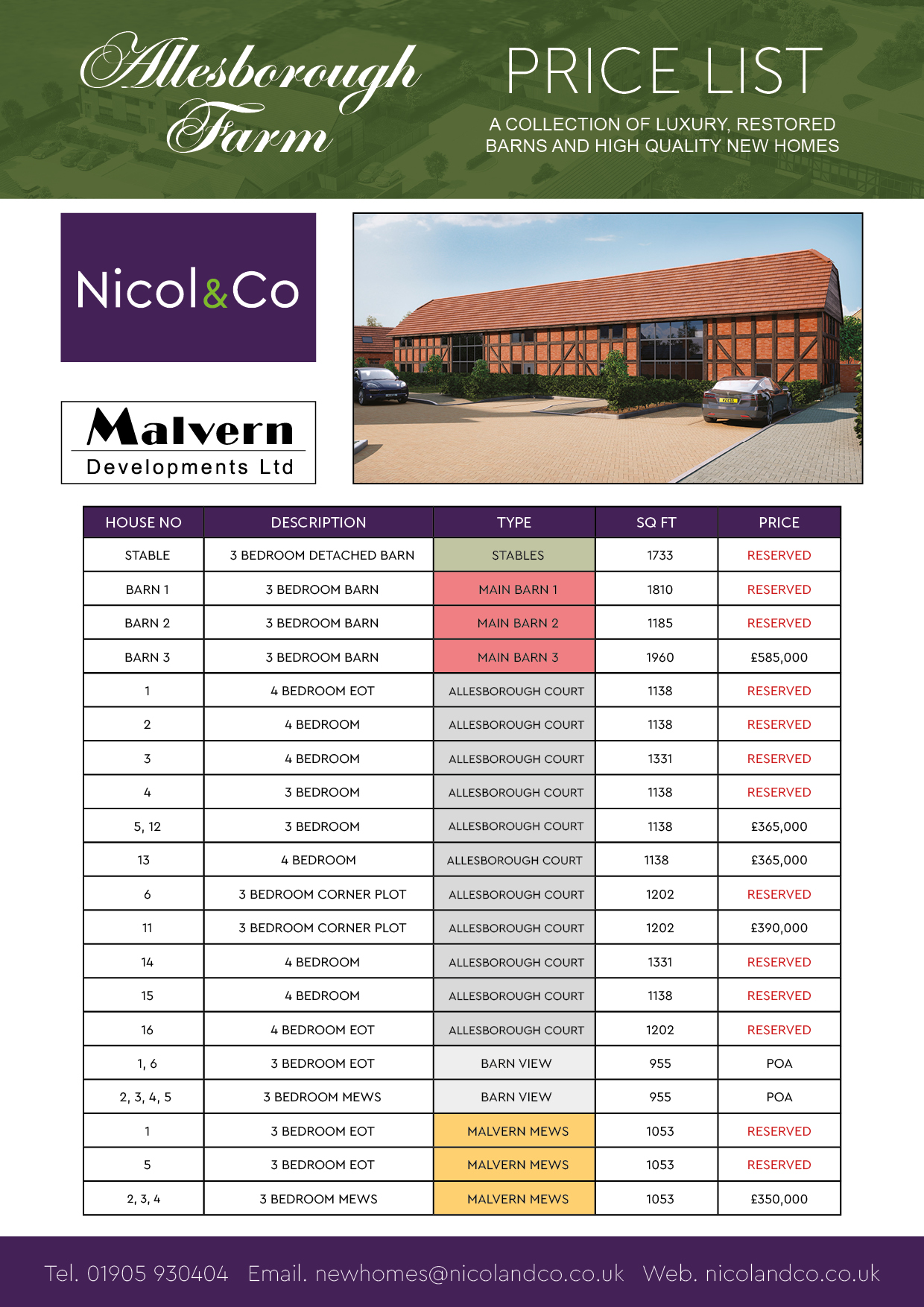 Allesborough Farm

PRICE LIST

A COLLECTION OF LUXURY, RESTORED BARNS AND HIGH QUALITY NEW HOMES

Nicol&Co

Malvern
Developments Ltd

| HOUSE NO | DESCRIPTION | TYPE | SQ FT | PRICE |
|---|---|---|---|---|
| STABLE | 3 BEDROOM DETACHED BARN | STABLES | 1733 | RESERVED |
| BARN 1 | 3 BEDROOM BARN | MAIN BARN 1 | 1810 | RESERVED |
| BARN 2 | 3 BEDROOM BARN | MAIN BARN 2 | 1185 | RESERVED |
| BARN 3 | 3 BEDROOM BARN | MAIN BARN 3 | 1960 | £585,000 |
| 1 | 4 BEDROOM EOT | ALLESBOROUGH COURT | 1138 | RESERVED |
| 2 | 4 BEDROOM | ALLESBOROUGH COURT | 1138 | RESERVED |
| 3 | 4 BEDROOM | ALLESBOROUGH COURT | 1331 | RESERVED |
| 4 | 3 BEDROOM | ALLESBOROUGH COURT | 1138 | RESERVED |
| 5, 12 | 3 BEDROOM | ALLESBOROUGH COURT | 1138 | £365,000 |
| 13 | 4 BEDROOM | ALLESBOROUGH COURT | 1138 | £365,000 |
| 6 | 3 BEDROOM CORNER PLOT | ALLESBOROUGH COURT | 1202 | RESERVED |
| 11 | 3 BEDROOM CORNER PLOT | ALLESBOROUGH COURT | 1202 | £390,000 |
| 14 | 4 BEDROOM | ALLESBOROUGH COURT | 1331 | RESERVED |
| 15 | 4 BEDROOM | ALLESBOROUGH COURT | 1138 | RESERVED |
| 16 | 4 BEDROOM EOT | ALLESBOROUGH COURT | 1202 | RESERVED |
| 1, 6 | 3 BEDROOM EOT | BARN VIEW | 955 | POA |
| 2, 3, 4, 5 | 3 BEDROOM MEWS | BARN VIEW | 955 | POA |
| 1 | 3 BEDROOM EOT | MALVERN MEWS | 1053 | RESERVED |
| 5 | 3 BEDROOM EOT | MALVERN MEWS | 1053 | RESERVED |
| 2, 3, 4 | 3 BEDROOM MEWS | MALVERN MEWS | 1053 | £350,000 |

Tel. 01905 930404 Email. newhomes@nicolandco.co.uk Web. nicolandco.co.uk